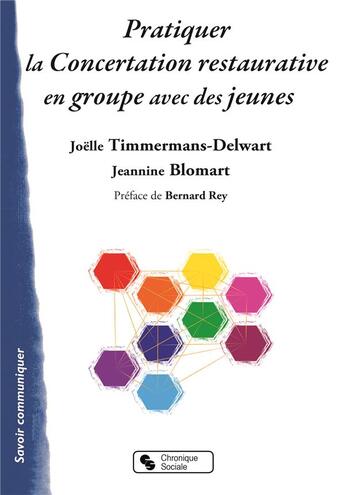 Pratiquer
la Concertation restaurative
en groupe avec des jeunes

Joëlle Timmermans-Delwart
Jeannine Blomart
Préface de Bernard Rey

Savoir communiquer

Chronique Sociale